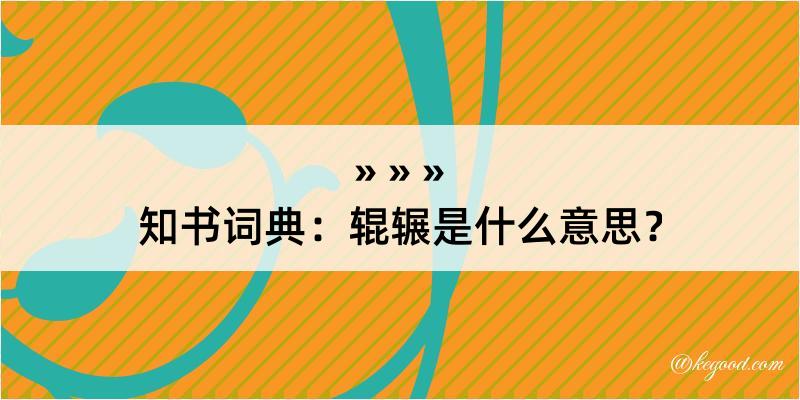 » » »

知书词典：辊辗是什么意思？

@kegood.com